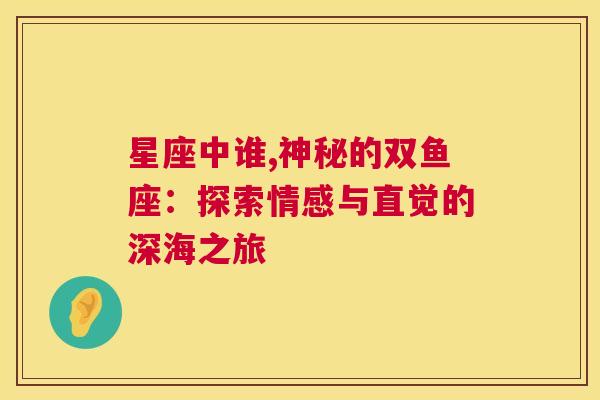 星座中谁,神秘的双鱼座：探索情感与直觉的深海之旅